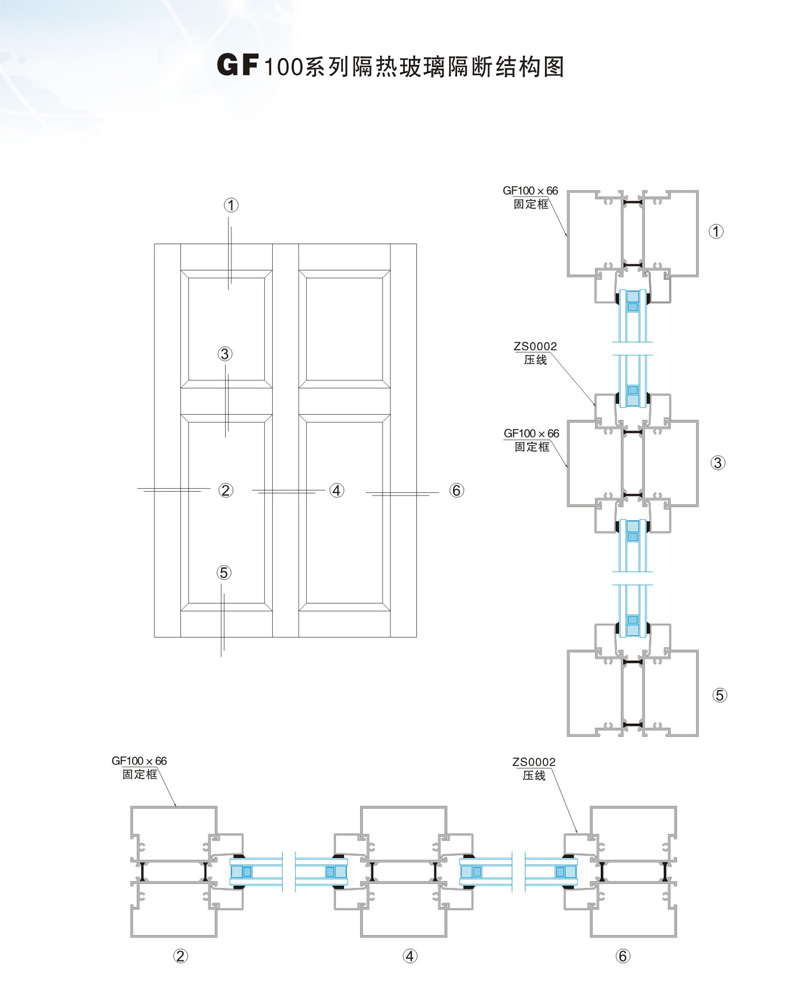 GF100系列隔热玻璃隔断结构图

①

③

②

④

⑥

⑤

GF100×66
固定框

①

ZS0002
压线

GF100×66
固定框

③

⑤

GF100×66
固定框

ZS0002
压线

②

④

⑥